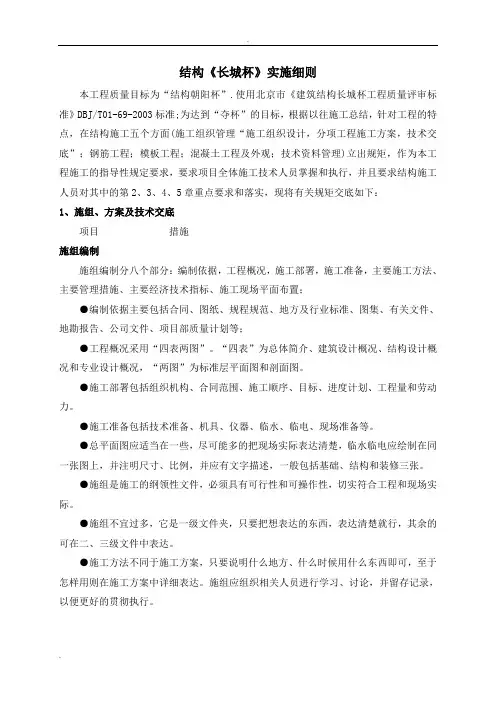 结构《长城杯》实施细则

本工程质量目标为“结构朝阳杯”.使用北京市《建筑结构长城杯工程质量评审标准》DBJ/T01-69-2003标准;为达到“夺杯”的目标，根据以往施工总结，针对工程的特点，在结构施工五个方面(施工组织管理“施工组织设计，分项工程施工方案，技术交底”；钢筋工程；模板工程；混凝土工程及外观；技术资料管理)立出规矩，作为本工程施工的指导性规定要求，要求项目全体施工技术人员掌握和执行，并且要求结构施工人员对其中的第2、3、4、5章重点要求和落实，现将有关规矩交底如下：

1、施组、方案及技术交底

项目　　措施

施组编制

施组编制分八个部分：编制依据，工程概况，施工部署，施工准备，主要施工方法、主要管理措施、主要经济技术指标、施工现场平面布置；

●编制依据主要包括合同、图纸、规程规范、地方及行业标准、图集、有关文件、地勘报告、公司文件、项目部质量计划等；

●工程概况采用“四表两图”。“四表”为总体简介、建筑设计概况、结构设计概况和专业设计概况，“两图”为标准层平面图和剖面图。

●施工部署包括组织机构、合同范围、施工顺序、目标、进度计划、工程量和劳动力。

●施工准备包括技术准备、机具、仪器、临水、临电、现场准备等。

●总平面图应适当在一些，尽可能多的把现场实际表达清楚，临水临电应绘制在同一张图上，并注明尺寸、比例，并应有文字描述，一般包括基础、结构和装修三张。

●施组是施工的纲领性文件，必须具有可行性和可操作性，切实符合工程和现场实际。

●施组不宜过多，它是一级文件夹，只要把想表达的东西，表达清楚就行，其余的可在二、三级文件中表达。

●施工方法不同于施工方案，只要说明什么地方、什么时候用什么东西即可，至于怎样用则在施工方案中详细表达。施组应组织相关人员进行学习、讨论，并留存记录，以便更好的贯彻执行。